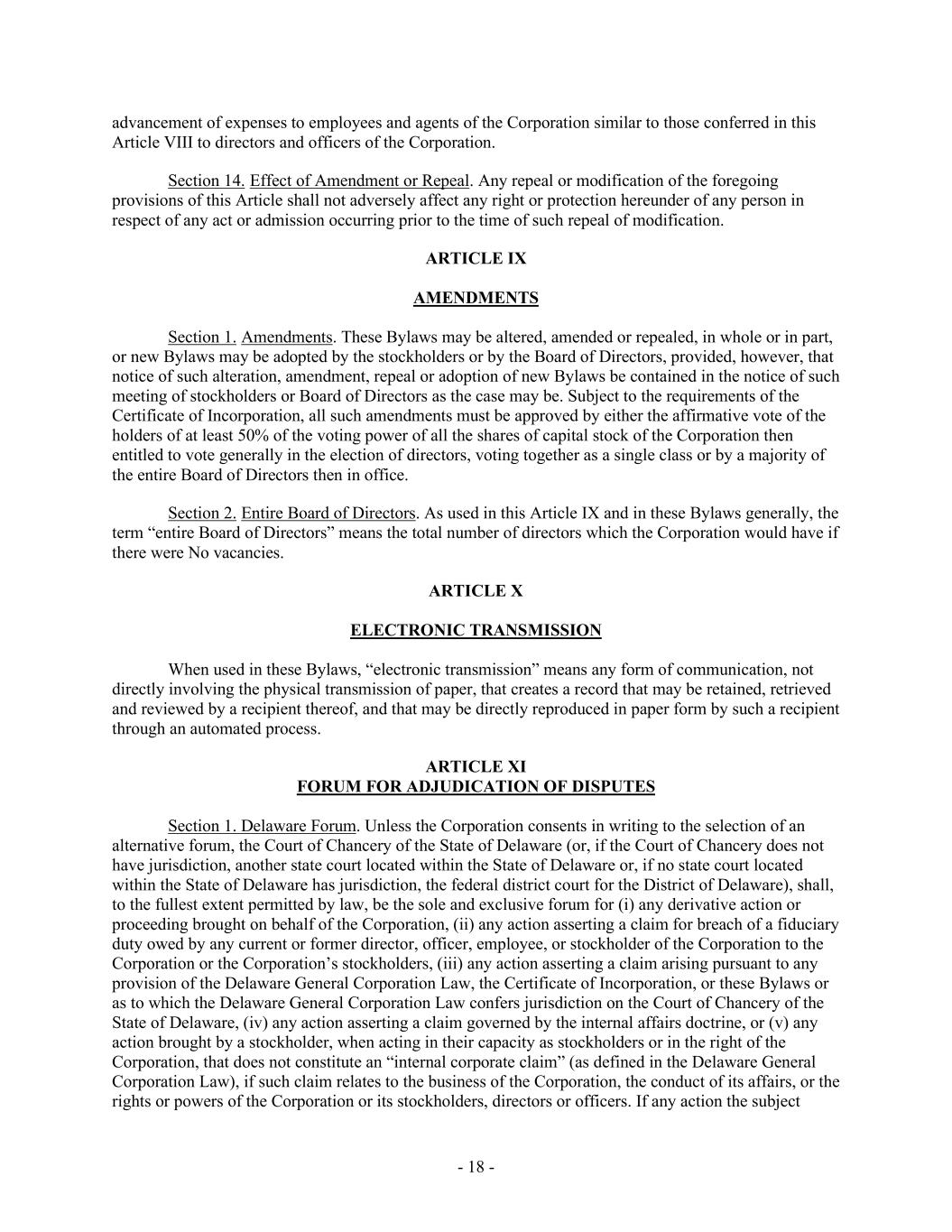 advancement of expenses to employees and agents of the Corporation similar to those conferred in this Article VIII to directors and officers of the Corporation.

Section 14. Effect of Amendment or Repeal. Any repeal or modification of the foregoing provisions of this Article shall not adversely affect any right or protection hereunder of any person in respect of any act or admission occurring prior to the time of such repeal of modification.

ARTICLE IX

AMENDMENTS

Section 1. Amendments. These Bylaws may be altered, amended or repealed, in whole or in part, or new Bylaws may be adopted by the stockholders or by the Board of Directors, provided, however, that notice of such alteration, amendment, repeal or adoption of new Bylaws be contained in the notice of such meeting of stockholders or Board of Directors as the case may be. Subject to the requirements of the Certificate of Incorporation, all such amendments must be approved by either the affirmative vote of the holders of at least 50% of the voting power of all the shares of capital stock of the Corporation then entitled to vote generally in the election of directors, voting together as a single class or by a majority of the entire Board of Directors then in office.

Section 2. Entire Board of Directors. As used in this Article IX and in these Bylaws generally, the term “entire Board of Directors” means the total number of directors which the Corporation would have if there were No vacancies.

ARTICLE X

ELECTRONIC TRANSMISSION

When used in these Bylaws, “electronic transmission” means any form of communication, not directly involving the physical transmission of paper, that creates a record that may be retained, retrieved and reviewed by a recipient thereof, and that may be directly reproduced in paper form by such a recipient through an automated process.

ARTICLE XI
FORUM FOR ADJUDICATION OF DISPUTES

Section 1. Delaware Forum. Unless the Corporation consents in writing to the selection of an alternative forum, the Court of Chancery of the State of Delaware (or, if the Court of Chancery does not have jurisdiction, another state court located within the State of Delaware or, if no state court located within the State of Delaware has jurisdiction, the federal district court for the District of Delaware), shall, to the fullest extent permitted by law, be the sole and exclusive forum for (i) any derivative action or proceeding brought on behalf of the Corporation, (ii) any action asserting a claim for breach of a fiduciary duty owed by any current or former director, officer, employee, or stockholder of the Corporation to the Corporation or the Corporation’s stockholders, (iii) any action asserting a claim arising pursuant to any provision of the Delaware General Corporation Law, the Certificate of Incorporation, or these Bylaws or as to which the Delaware General Corporation Law confers jurisdiction on the Court of Chancery of the State of Delaware, (iv) any action asserting a claim governed by the internal affairs doctrine, or (v) any action brought by a stockholder, when acting in their capacity as stockholders or in the right of the Corporation, that does not constitute an “internal corporate claim” (as defined in the Delaware General Corporation Law), if such claim relates to the business of the Corporation, the conduct of its affairs, or the rights or powers of the Corporation or its stockholders, directors or officers. If any action the subject

- 18 -